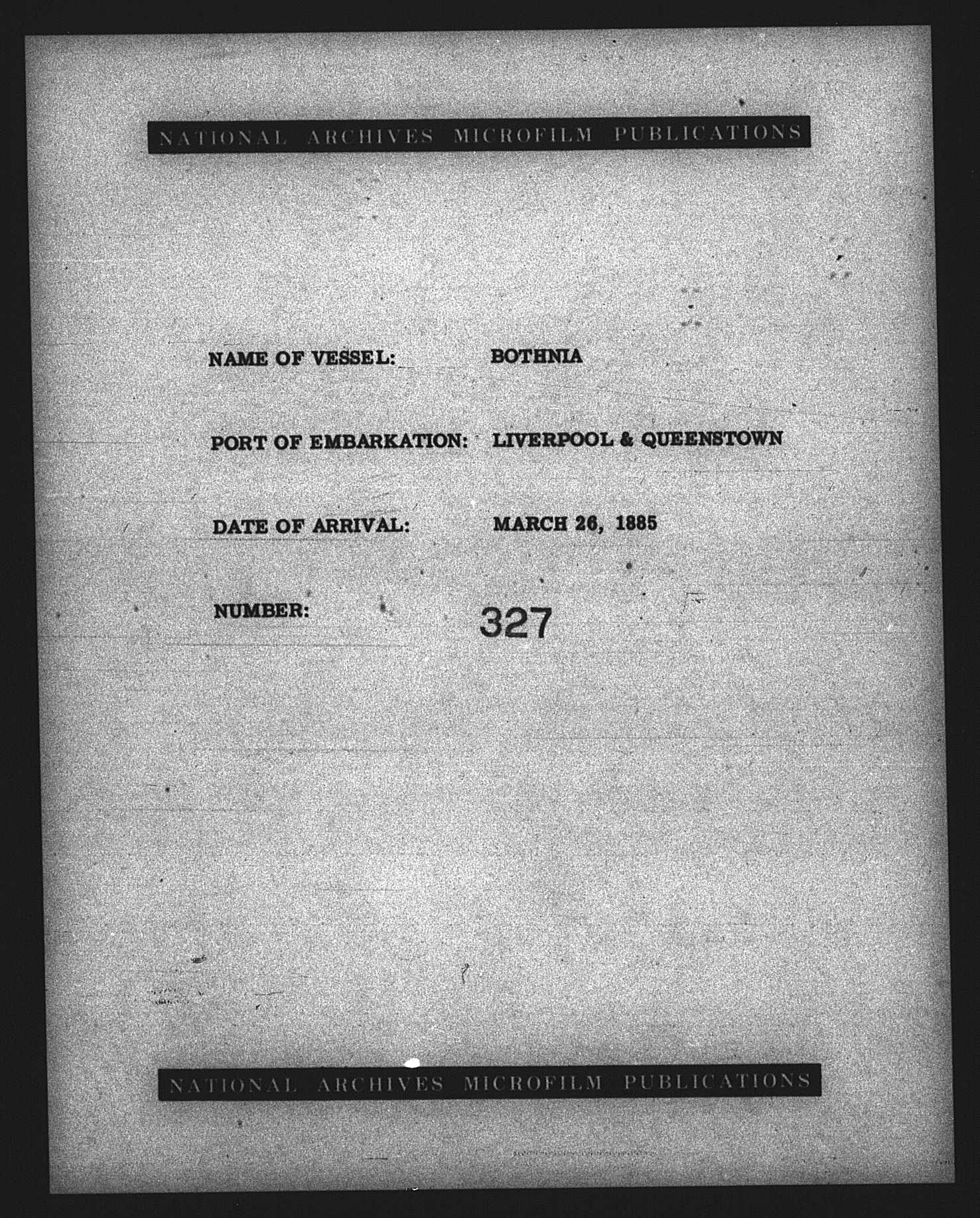 NATIONAL ARCHIVES MICROFILM PUBLICATIONS

NAME OF VESSEL: BOTHNIA

PORT OF EMBARKATION: LIVERPOOL & QUEENSTOWN

DATE OF ARRIVAL: MARCH 26, 1885

NUMBER: 327

NATIONAL ARCHIVES MICROFILM PUBLICATIONS